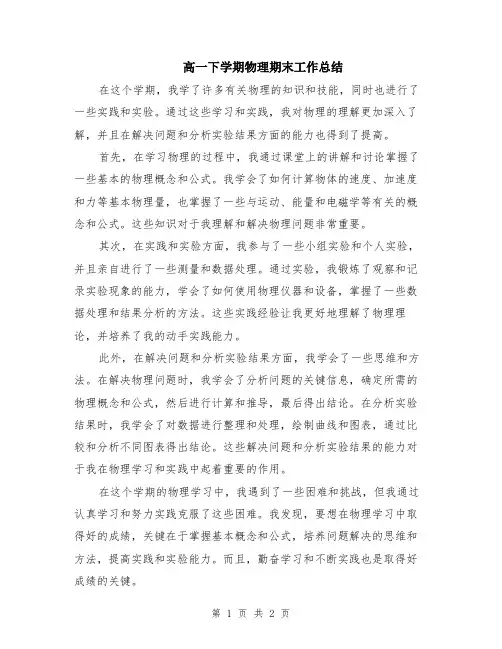 高一下学期物理期末工作总结

在这个学期，我学了许多有关物理的知识和技能，同时也进行了一些实践和实验。通过这些学习和实践，我对物理的理解更加深入了解，并且在解决问题和分析实验结果方面的能力也得到了提高。

首先，在学习物理的过程中，我通过课堂上的讲解和讨论掌握了一些基本的物理概念和公式。我学会了如何计算物体的速度、加速度和力等基本物理量，也掌握了一些与运动、能量和电磁学等有关的概念和公式。这些知识对于我理解和解决物理问题非常重要。

其次，在实践和实验方面，我参与了一些小组实验和个人实验，并且亲自进行了一些测量和数据处理。通过实验，我锻炼了观察和记录实验现象的能力，学会了如何使用物理仪器和设备，掌握了一些数据处理和结果分析的方法。这些实践经验让我更好地理解了物理理论，并培养了我的动手实践能力。

此外，在解决问题和分析实验结果方面，我学会了一些思维和方法。在解决物理问题时，我学会了分析问题的关键信息，确定所需的物理概念和公式，然后进行计算和推导，最后得出结论。在分析实验结果时，我学会了对数据进行整理和处理，绘制曲线和图表，通过比较和分析不同图表得出结论。这些解决问题和分析实验结果的能力对于我在物理学习和实践中起着重要的作用。

在这个学期的物理学习中，我遇到了一些困难和挑战，但我通过认真学习和努力实践克服了这些困难。我发现，要想在物理学习中取得好的成绩，关键在于掌握基本概念和公式，培养问题解决的思维和方法，提高实践和实验能力。而且，勤奋学习和不断实践也是取得好成绩的关键。

第 1 页 共 2 页